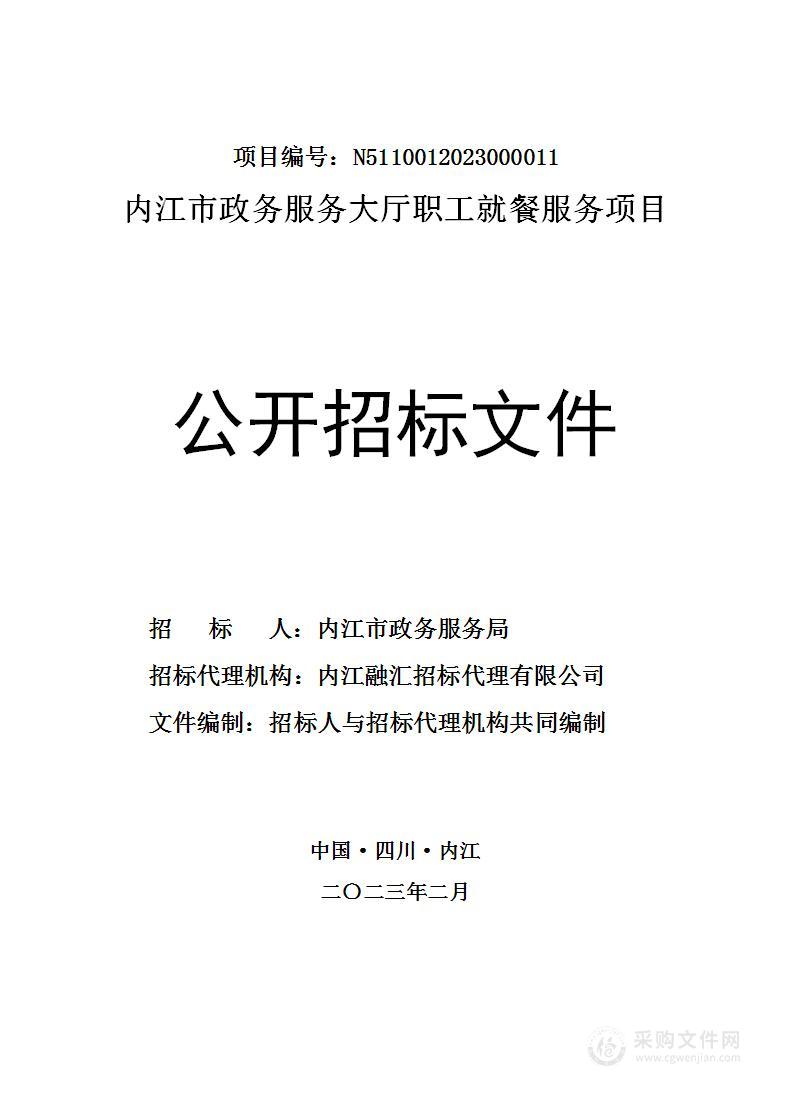 项目编号：N5110012023000011

内江市政务服务大厅职工就餐服务项目

公开招标文件

招　　标　　人：内江市政务服务局

招标代理机构：内江融汇招标代理有限公司

文件编制：招标人与招标代理机构共同编制

中国·四川·内江

二〇二三年二月

采购文件网
www.cgwenjian.com